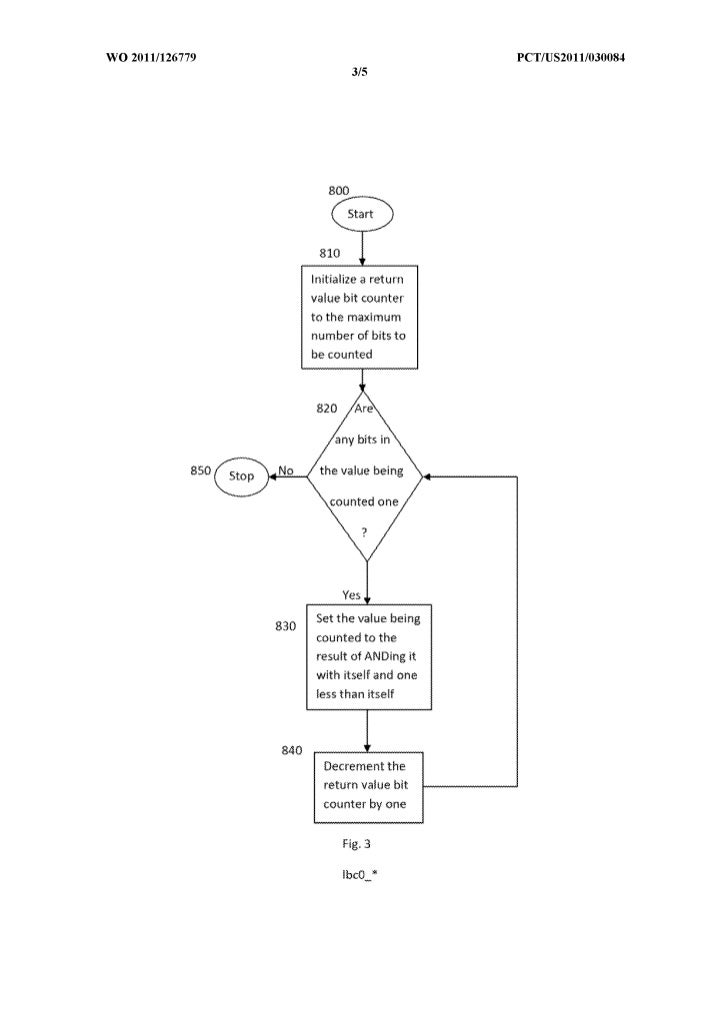 WO 2011/126779

PCT/US2011/030084

3/5

800

Start

810

Initialize a return value bit counter to the maximum number of bits to be counted

820

Are any bits in the value being counted one ?

850

Stop

No

Yes

830

Set the value being counted to the result of ANDing it with itself and one less than itself

840

Decrement the return value bit counter by one

Fig. 3

lbc0_*